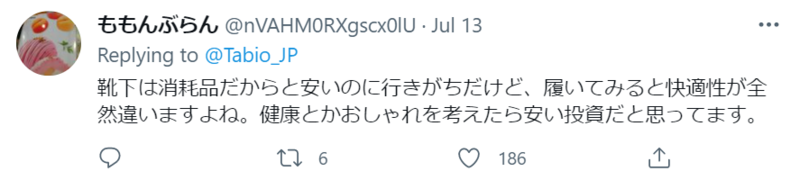 ももんぶらん @nVAHM0RXgscx0lU · Jul 13
Replying to @Tabio_JP
靴下は消耗品だからと安いのに行きがちだけど、履いてみると快適性が全然違いますよね。健康とかおしゃれを考えたら安い投資だと思ってます。

6
186